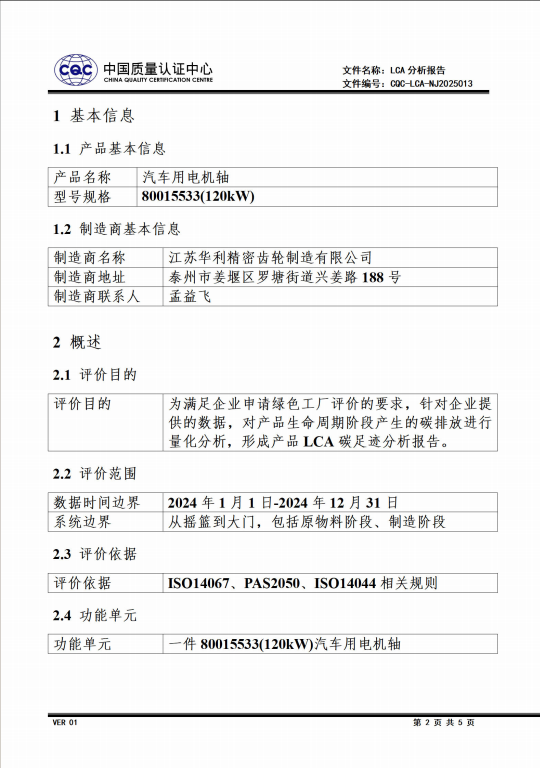 CQC 中国质量认证中心
CHINA QUALITY CERTIFICATION CENTRE

文件名称：LCA 分析报告
文件编号：CQC-LCA-NJ2025013

1 基本信息

1.1 产品基本信息

| 产品名称 | 汽车用电机轴 |
|---|---|
| 型号规格 | 80015533(120kW) |

1.2 制造商基本信息

| 制造商名称 | 江苏华利精密齿轮制造有限公司 |
|---|---|
| 制造商地址 | 泰州市姜堰区罗塘街道兴姜路 188 号 |
| 制造商联系人 | 孟益飞 |

2 概述

2.1 评价目的

| 评价目的 | 为满足企业申请绿色工厂评价的要求，针对企业提供的数据，对产品生命周期阶段产生的碳排放进行量化分析，形成产品 LCA 碳足迹分析报告。 |
|---|---|

2.2 评价范围

| 数据时间边界 | 2024 年 1 月 1 日-2024 年 12 月 31 日 |
|---|---|
| 系统边界 | 从摇篮到大门，包括原物料阶段、制造阶段 |

2.3 评价依据

| 评价依据 | ISO14067、PAS2050、ISO14044 相关规则 |
|---|---|

2.4 功能单元

| 功能单元 | 一件 80015533(120kW)汽车用电机轴 |
|---|---|

VER 01
第 2 页 共 5 页